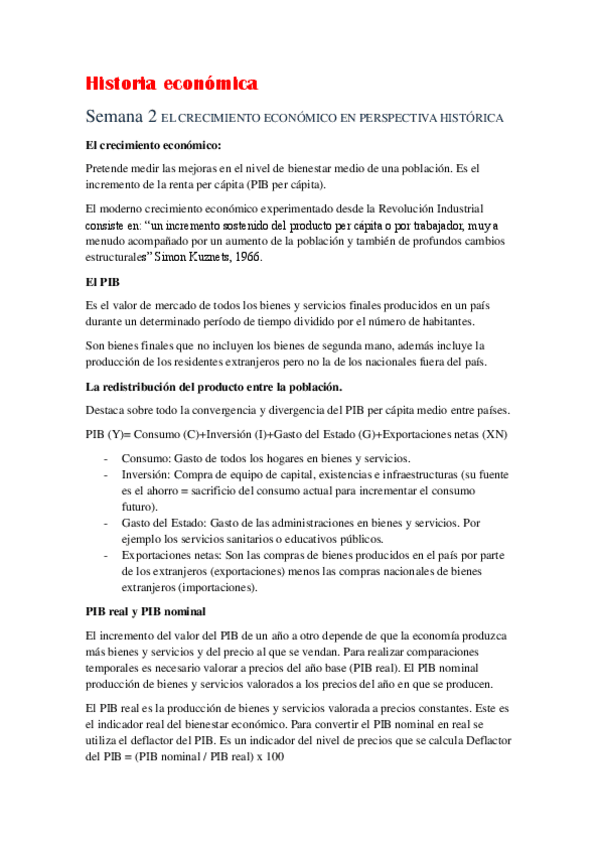 Historia económica

Semana 2 EL CRECIMIENTO ECONÓMICO EN PERSPECTIVA HISTÓRICA

El crecimiento económico:

Pretende medir las mejoras en el nivel de bienestar medio de una población. Es el incremento de la renta per cápita (PIB per cápita).

El moderno crecimiento económico experimentado desde la Revolución Industrial consiste en: "un incremento sostenido del producto per cápita o por trabajador, muy a menudo acompañado por un aumento de la población y también de profundos cambios estructurales" Simon Kuznets, 1966.

El PIB

Es el valor de mercado de todos los bienes y servicios finales producidos en un país durante un determinado período de tiempo dividido por el número de habitantes.

Son bienes finales que no incluyen los bienes de segunda mano, además incluye la producción de los residentes extranjeros pero no la de los nacionales fuera del país.

La redistribución del producto entre la población.

Destaca sobre todo la convergencia y divergencia del PIB per cápita medio entre países.

PIB (Y)= Consumo (C)+Inversión (I)+Gasto del Estado (G)+Exportaciones netas (XN)

- Consumo: Gasto de todos los hogares en bienes y servicios.
- Inversión: Compra de equipo de capital, existencias e infraestructuras (su fuente es el ahorro = sacrificio del consumo actual para incrementar el consumo futuro).
- Gasto del Estado: Gasto de las administraciones en bienes y servicios. Por ejemplo los servicios sanitarios o educativos públicos.
- Exportaciones netas: Son las compras de bienes producidos en el país por parte de los extranjeros (exportaciones) menos las compras nacionales de bienes extranjeros (importaciones).

PIB real y PIB nominal

El incremento del valor del PIB de un año a otro depende de que la economía produzca más bienes y servicios y del precio al que se vendan. Para realizar comparaciones temporales es necesario valorar a precios del año base (PIB real). El PIB nominal producción de bienes y servicios valorados a los precios del año en que se producen.

El PIB real es la producción de bienes y servicios valorada a precios constantes. Este es el indicador real del bienestar económico. Para convertir el PIB nominal en real se utiliza el deflactor del PIB. Es un indicador del nivel de precios que se calcula Deflactor del PIB = (PIB nominal / PIB real) x 100